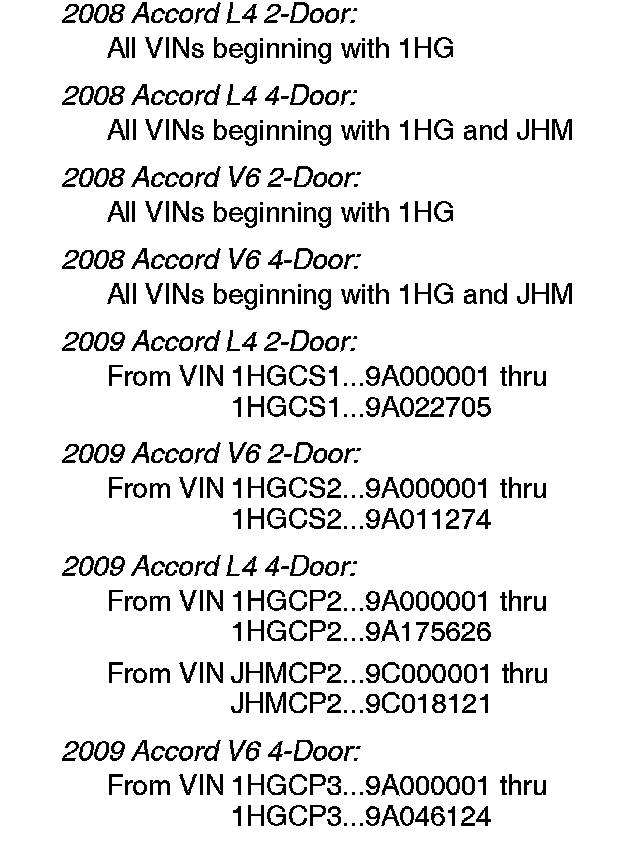 2008 Accord L4 2-Door:
All VINs beginning with 1HG

2008 Accord L4 4-Door:
All VINs beginning with 1HG and JHM

2008 Accord V6 2-Door:
All VINs beginning with 1HG

2008 Accord V6 4-Door:
All VINs beginning with 1HG and JHM

2009 Accord L4 2-Door:
From VIN 1HGCS1...9A000001 thru 1HGCS1...9A022705

2009 Accord V6 2-Door:
From VIN 1HGCS2...9A000001 thru 1HGCS2...9A011274

2009 Accord L4 4-Door:
From VIN 1HGCP2...9A000001 thru 1HGCP2...9A175626

From VIN JHMCP2...9C000001 thru JHMCP2...9C018121

2009 Accord V6 4-Door:
From VIN 1HGCP3...9A000001 thru 1HGCP3...9A046124